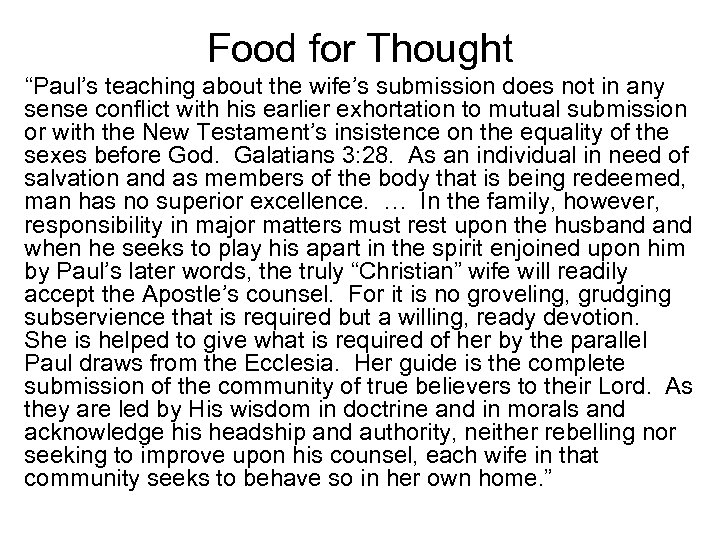 Food for Thought

“Paul’s teaching about the wife’s submission does not in any sense conflict with his earlier exhortation to mutual submission or with the New Testament’s insistence on the equality of the sexes before God. Galatians 3:28. As an individual in need of salvation and as members of the body that is being redeemed, man has no superior excellence. … In the family, however, responsibility in major matters must rest upon the husband and when he seeks to play his apart in the spirit enjoined upon him by Paul’s later words, the truly “Christian” wife will readily accept the Apostle’s counsel. For it is no groveling, grudging subservience that is required but a willing, ready devotion. She is helped to give what is required of her by the parallel Paul draws from the Ecclesia. Her guide is the complete submission of the community of true believers to their Lord. As they are led by His wisdom in doctrine and in morals and acknowledge his headship and authority, neither rebelling nor seeking to improve upon his counsel, each wife in that community seeks to behave so in her own home.”